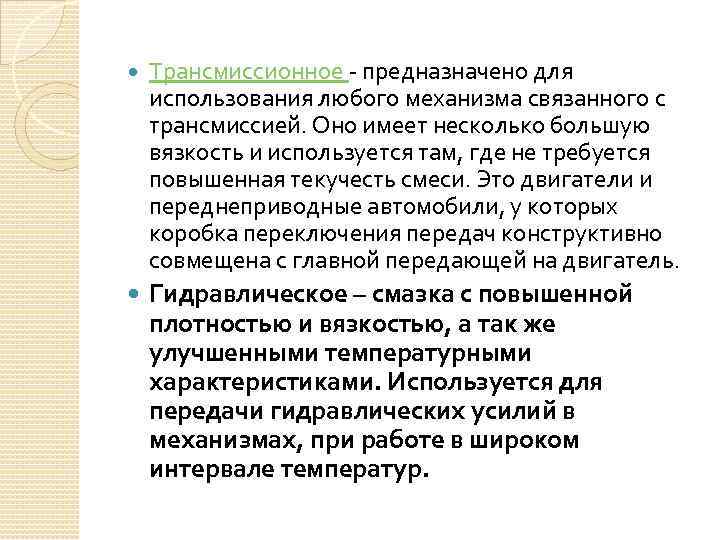 Трансмиссионное - предназначено для использования любого механизма связанного с трансмиссией. Оно имеет несколько большую вязкость и используется там, где не требуется повышенная текучесть смеси. Это двигатели и переднеприводные автомобили, у которых коробка переключения передач конструктивно совмещена с главной передающей на двигатель.

Гидравлическое – смазка с повышенной плотностью и вязкостью, а так же улучшенными температурными характеристиками. Используется для передачи гидравлических усилий в механизмах, при работе в широком интервале температур.